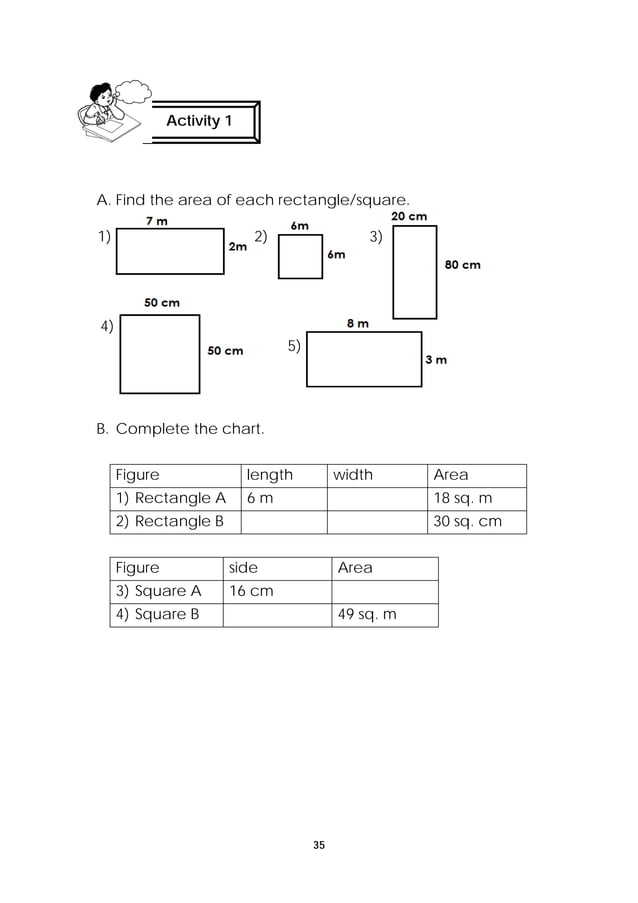 Activity 1

A. Find the area of each rectangle/square.

1) 7 m 2m

2) 6m 6m

3) 20 cm 80 cm

4) 50 cm 50 cm

5) 8 m 3 m

B. Complete the chart.

| Figure | length | width | Area |
|---|---|---|---|
| 1) Rectangle A | 6 m | | 18 sq. m |
| 2) Rectangle B | | | 30 sq. cm |

| Figure | side | Area |
|---|---|---|
| 3) Square A | 16 cm | |
| 4) Square B | | 49 sq. m |

35